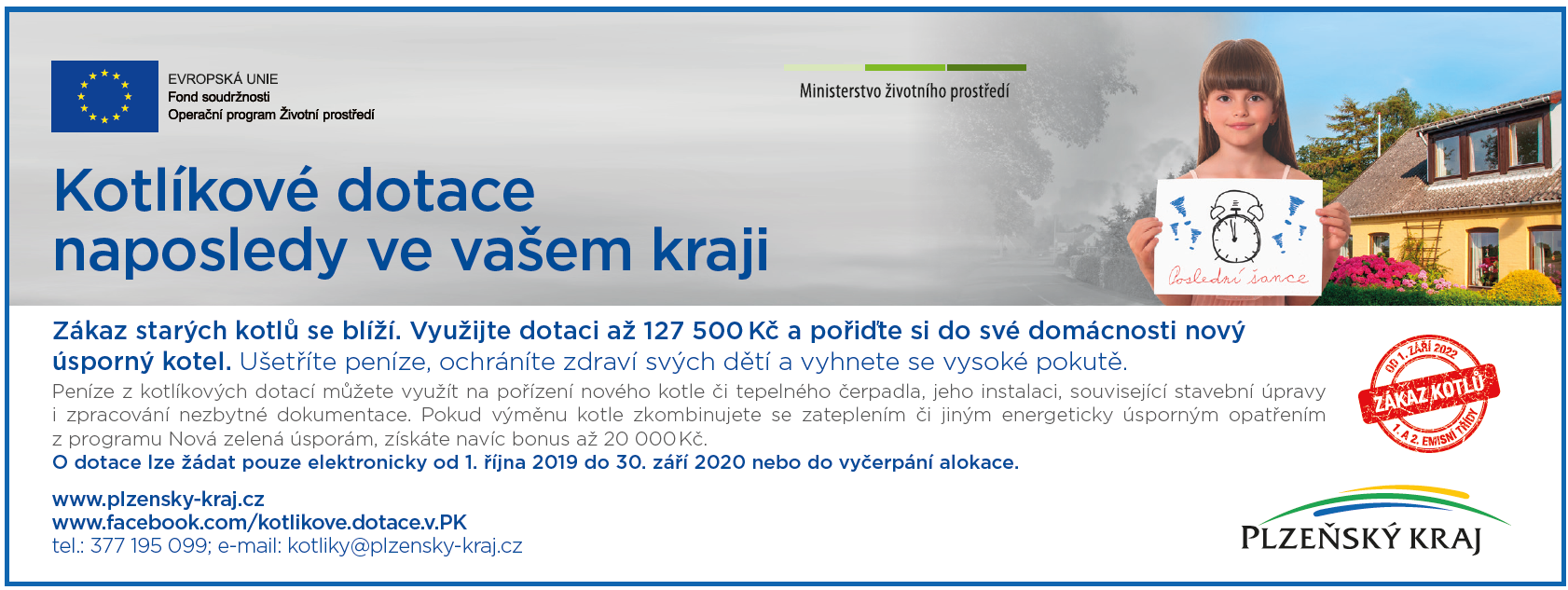 EVROPSKÁ UNIE
Fond soudržnosti
Operační program Životní prostředí

Ministerstvo životního prostředí

Kotlíkové dotace
naposledy ve vašem kraji

Poslední šance

Zákaz starých kotlů se blíží. Využijte dotaci až 127 500 Kč a pořiďte si do své domácnosti nový úsporný kotel. Ušetříte peníze, ochráníte zdraví svých dětí a vyhnete se vysoké pokutě.

Peníze z kotlíkových dotací můžete využít na pořízení nového kotle či tepelného čerpadla, jeho instalaci, související stavební úpravy i zpracování nezbytné dokumentace. Pokud výměnu kotle zkombinujete se zateplením či jiným energeticky úsporným opatřením z programu Nová zelená úsporám, získáte navíc bonus až 20 000 Kč.
O dotace lze žádat pouze elektronicky od 1. října 2019 do 30. září 2020 nebo do vyčerpání alokace.

OD 1. ZÁŘÍ 2022
ZÁKAZ KOTLŮ
1. A 2. EMISNÍ TŘÍDY

www.plzensky-kraj.cz
www.facebook.com/kotlikove.dotace.v.PK
tel.: 377 195 099; e-mail: kotliky@plzensky-kraj.cz

PLZEŇSKÝ KRAJ